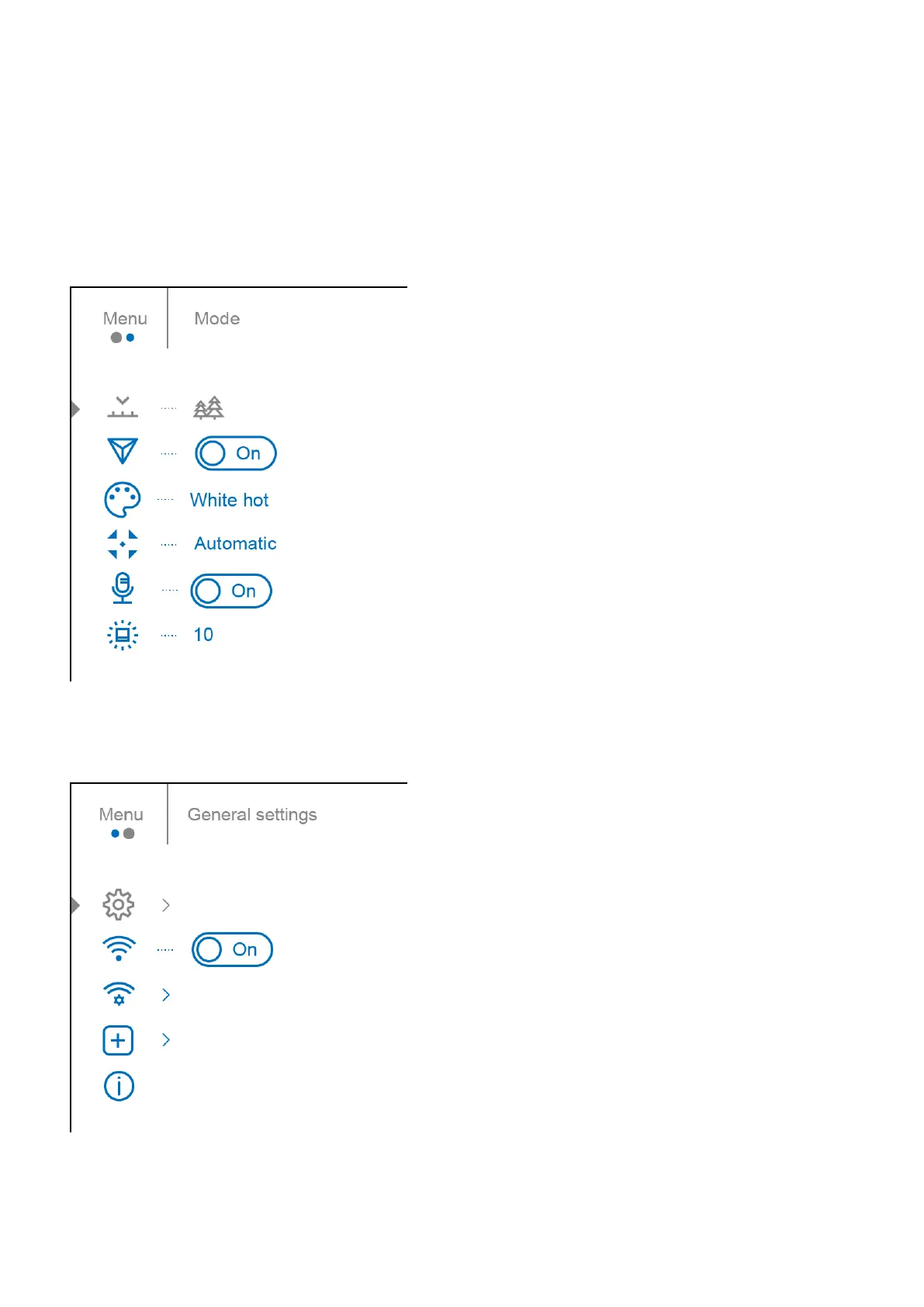 Menu

Mode

On

White hot

Automatic

On

10

Menu

General settings

On